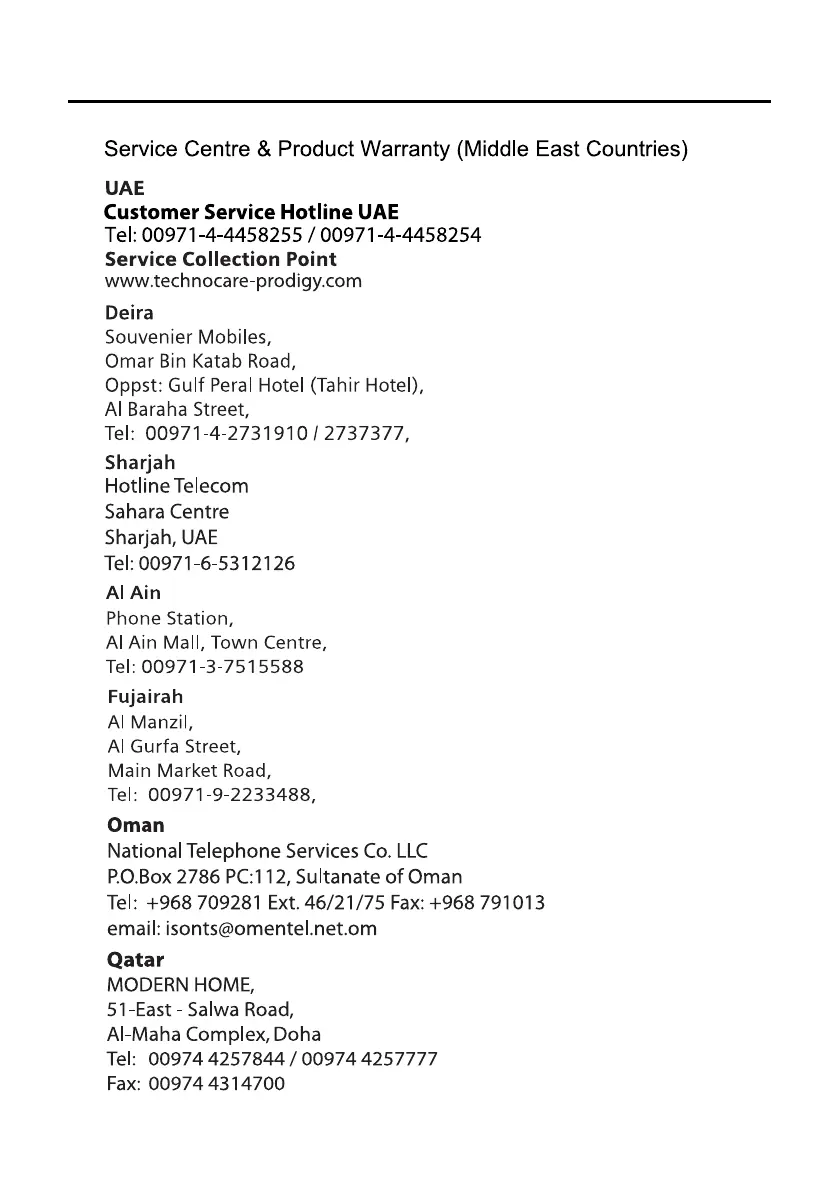 Service Centre & Product Warranty (Middle East Countries)

UAE
Customer Service Hotline UAE
Tel: 00971-4-4458255 / 00971-4-4458254
Service Collection Point
www.technocare-prodigy.com

Deira
Souvenier Mobiles,
Omar Bin Katab Road,
Oppst: Gulf Peral Hotel (Tahir Hotel),
Al Baraha Street,
Tel: 00971-4-2731910 / 2737377,

Sharjah
Hotline Telecom
Sahara Centre
Sharjah, UAE
Tel: 00971-6-5312126

Al Ain
Phone Station,
Al Ain Mall, Town Centre,
Tel: 00971-3-7515588

Fujairah
Al Manzil,
Al Gurfa Street,
Main Market Road,
Tel: 00971-9-2233488,

Oman
National Telephone Services Co. LLC
P.O.Box 2786 PC:112, Sultanate of Oman
Tel: +968 709281 Ext. 46/21/75 Fax: +968 791013
email: isonts@omentel.net.om

Qatar
MODERN HOME,
51-East - Salwa Road,
Al-Maha Complex, Doha
Tel: 00974 4257844 / 00974 4257777
Fax: 00974 4314700